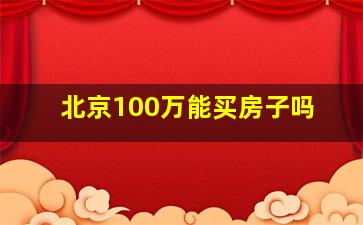 北京100万能买房子吗